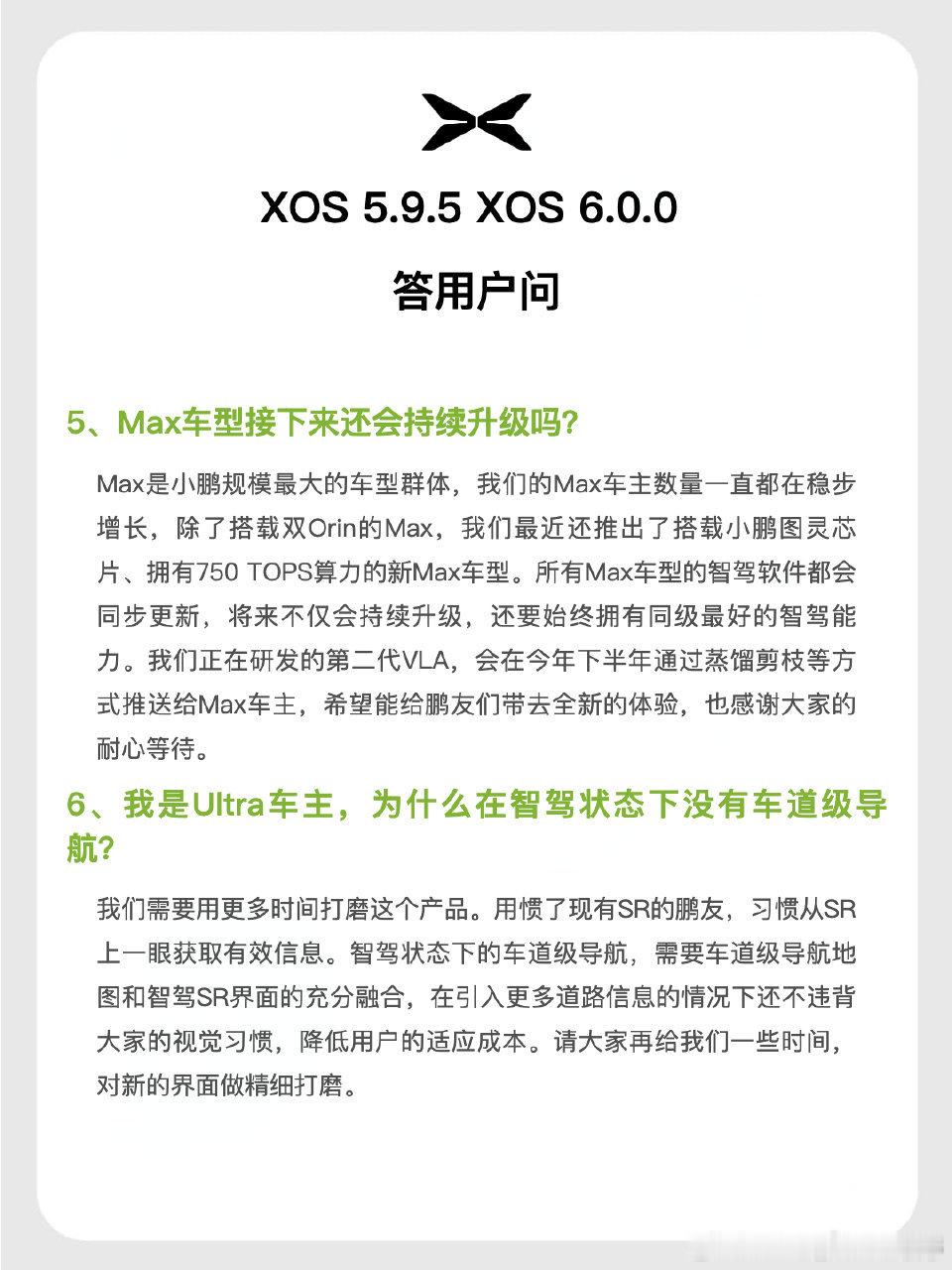 XOS 5.9.5 XOS 6.0.0

答用户问

5、Max车型接下来还会持续升级吗?

Max是小鹏规模最大的车型群体，我们的Max车主数量一直都在稳步增长，除了搭载双Orin的Max，我们最近还推出了搭载小鹏图灵芯片、拥有750 TOPS算力的新Max车型。所有Max车型的智驾软件都会同步更新，将来不仅会持续升级，还要始终拥有同级最好的智驾能力。我们正在研发的第二代VLA，会在今年下半年通过蒸馏剪枝等方式推送给Max车主，希望能给鹏友们带去全新的体验，也感谢大家的耐心等待。

6、我是Ultra车主，为什么在智驾状态下没有车道级导航?

我们需要用更多时间打磨这个产品。用惯了现有SR的鹏友，习惯从SR上一眼获取有效信息。智驾状态下的车道级导航，需要车道级导航地图和智驾SR界面的充分融合，在引入更多道路信息的情况下还不违背大家的视觉习惯，降低用户的适应成本。请大家再给我们一些时间，对新的界面做精细打磨。